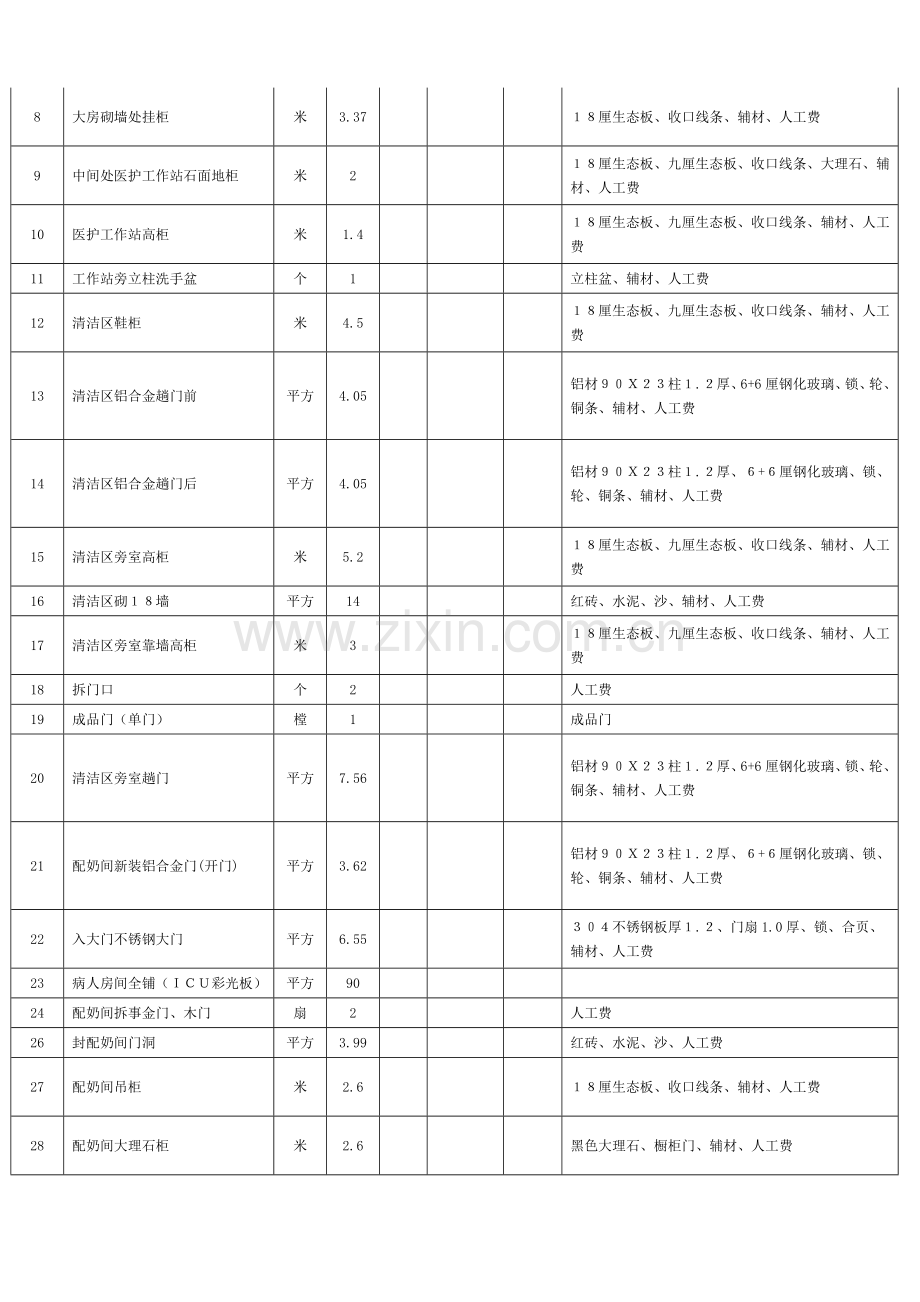 | 8 | 大房砌墙处挂柜 | 米 | 3.37 |  |  |  | １８厘生态板、收口线条、辅材、人工费 |
|---|---|---|---|---|---|---|---|
| 9 | 中间处医护工作站石面地柜 | 米 | 2 |  |  |  | １８厘生态板、九厘生态板、收口线条、大理石、辅材、人工费 |
| 10 | 医护工作站高柜 | 米 | 1.4 |  |  |  | １８厘生态板、九厘生态板、收口线条、辅材、人工费 |
| 11 | 工作站旁立柱洗手盆 | 个 | 1 |  |  |  | 立柱盆、辅材、人工费 |
| 12 | 清洁区鞋柜 | 米 | 4.5 |  |  |  | １８厘生态板、九厘生态板、收口线条、辅材、人工费 |
| 13 | 清洁区铝合金趟门前 | 平方 | 4.05 |  |  |  | 铝材９０Ｘ２３柱１.２厚、6+6厘钢化玻璃、锁、轮、铜条、辅材、人工费 |
| 14 | 清洁区铝合金趟门后 | 平方 | 4.05 |  |  |  | 铝材９０Ｘ２３柱１.２厚、６+６厘钢化玻璃、锁、轮、铜条、辅材、人工费 |
| 15 | 清洁区旁室高柜 | 米 | 5.2 |  |  |  | １８厘生态板、九厘生态板、收口线条、辅材、人工费 |
| 16 | 清洁区砌１８墙 | 平方 | 14 |  |  |  | 红砖、水泥、沙、辅材、人工费 |
| 17 | 清洁区旁室靠墙高柜 | 米 | 3 |  |  |  | １８厘生态板、九厘生态板、收口线条、辅材、人工费 |
| 18 | 拆门口 | 个 | 2 |  |  |  | 人工费 |
| 19 | 成品门（单门） | 樘 | 1 |  |  |  | 成品门 |
| 20 | 清洁区旁室趟门 | 平方 | 7.56 |  |  |  | 铝材９０Ｘ２３柱１.２厚、6+6厘钢化玻璃、锁、轮、铜条、辅材、人工费 |
| 21 | 配奶间新装铝合金门(开门) | 平方 | 3.62 |  |  |  | 铝材９０Ｘ２３柱１.２厚、６+６厘钢化玻璃、锁、轮、铜条、辅材、人工费 |
| 22 | 入大门不锈钢大门 | 平方 | 6.55 |  |  |  | ３０４不锈钢板厚１.２、门扇1.0厚、锁、合页、辅材、人工费 |
| 23 | 病人房间全铺（ＩＣＵ彩光板） | 平方 | 90 |  |  |  |  |
| 24 | 配奶间拆事金门、木门 | 扇 | 2 |  |  |  | 人工费 |
| 26 | 封配奶间门洞 | 平方 | 3.99 |  |  |  | 红砖、水泥、沙、人工费 |
| 27 | 配奶间吊柜 | 米 | 2.6 |  |  |  | １８厘生态板、收口线条、辅材、人工费 |
| 28 | 配奶间大理石柜 | 米 | 2.6 |  |  |  | 黑色大理石、橱柜门、辅材、人工费 |

www.zixin.com.cn